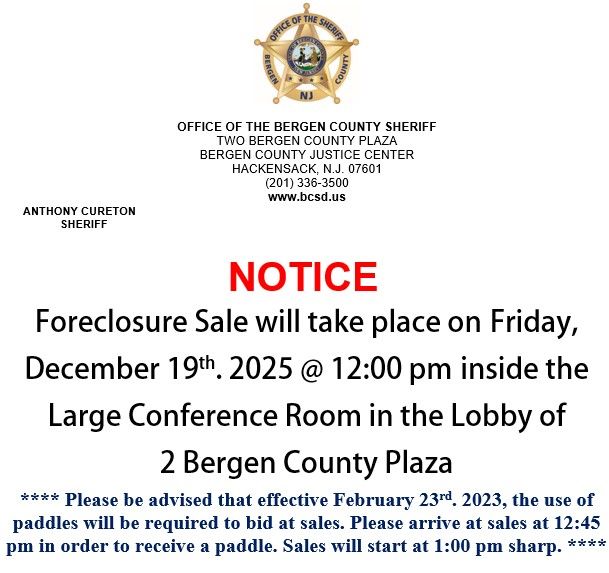 OFFICE OF THE SHERIFF
BERGEN COUNTY
NJ

OFFICE OF THE BERGEN COUNTY SHERIFF
TWO BERGEN COUNTY PLAZA
BERGEN COUNTY JUSTICE CENTER
HACKENSACK, N.J. 07601
(201) 336-3500
www.bcsd.us

ANTHONY CURETON
SHERIFF

NOTICE

Foreclosure Sale will take place on Friday, December 19th. 2025 @ 12:00 pm inside the Large Conference Room in the Lobby of 2 Bergen County Plaza

**** Please be advised that effective February 23rd. 2023, the use of paddles will be required to bid at sales. Please arrive at sales at 12:45 pm in order to receive a paddle. Sales will start at 1:00 pm sharp. ****